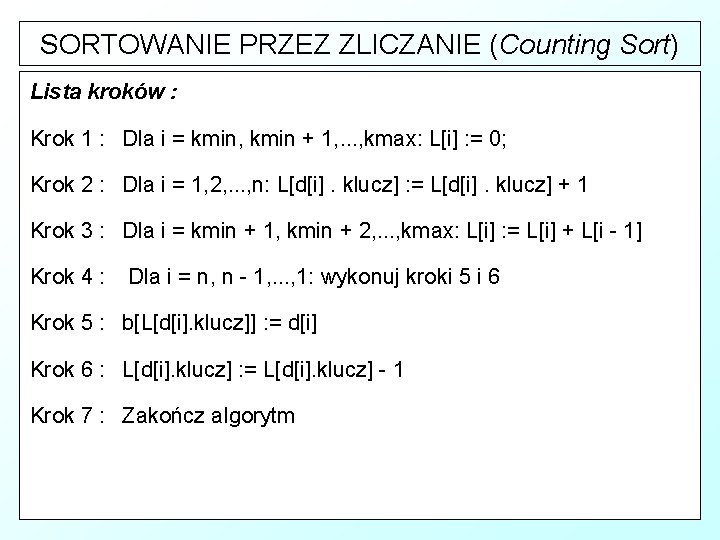 SORTOWANIE PRZEZ ZLICZANIE (Counting Sort)

Lista kroków :

Krok 1 : Dla i = kmin, kmin + 1,...,kmax: L[i] := 0;

Krok 2 : Dla i = 1,2,...,n: L[d[i] . klucz] := L[d[i] . klucz] + 1

Krok 3 : Dla i = kmin + 1, kmin + 2,...,kmax: L[i] := L[i] + L[i - 1]

Krok 4 : Dla i = n, n - 1,...,1: wykonuj kroki 5 i 6

Krok 5 : b[L[d[i].klucz]] := d[i]

Krok 6 : L[d[i].klucz] := L[d[i].klucz] - 1

Krok 7 : Zakończ algorytm